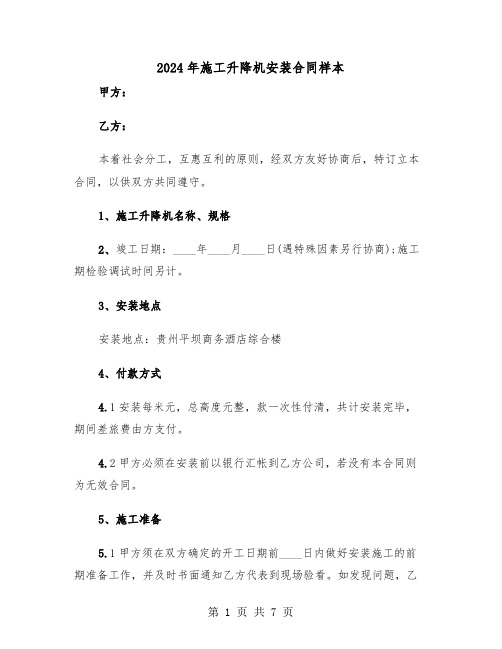 2024年施工升降机安装合同样本

甲方：

乙方：

本着社会分工，互惠互利的原则，经双方友好协商后，特订立本合同，以供双方共同遵守。

1、施工升降机名称、规格

2、竣工日期：____年____月____日(遇特殊因素另行协商)；施工期检验调试时间另计。

3、安装地点

安装地点：贵州平坝商务酒店综合楼

4、付款方式

4.1安装每米元，总高度元整，款一次性付清，共计安装完毕，期间差旅费由方支付。

4.2甲方必须在安装前以银行汇帐到乙方公司，若没有本合同则为无效合同。

5、施工准备

5.1甲方须在双方确定的开工日期前____日内做好安装施工的前期准备工作，并及时书面通知乙方代表到现场验看。如发现问题，乙

第 1 页 共 7 页